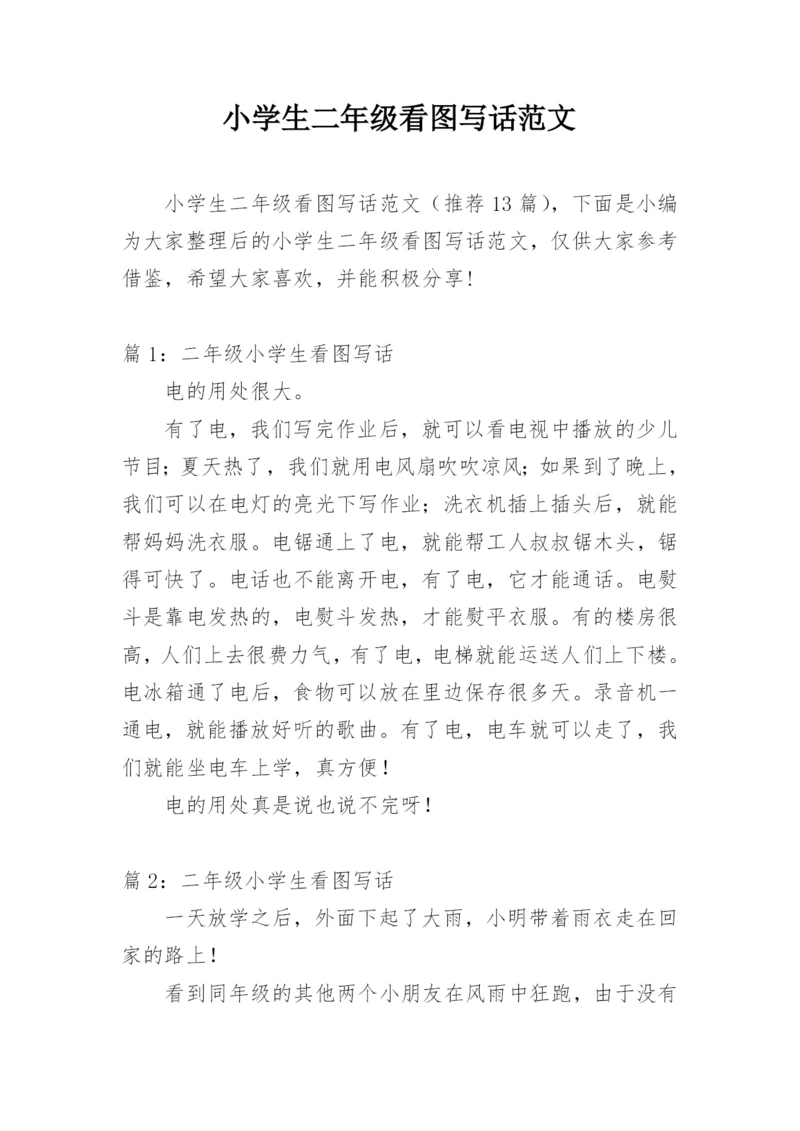 小学生二年级看图写话范文

小学生二年级看图写话范文（推荐13篇），下面是小编为大家整理后的小学生二年级看图写话范文，仅供大家参考借鉴，希望大家喜欢，并能积极分享！

篇1：二年级小学生看图写话

电的用处很大。

有了电，我们写完作业后，就可以看电视中播放的少儿节目；夏天热了，我们就用电风扇吹吹凉风；如果到了晚上，我们可以在电灯的亮光下写作业；洗衣机插上插头后，就能帮妈妈洗衣服。电锯通上了电，就能帮工人叔叔锯木头，锯得可快了。电话也不能离开电，有了电，它才能通话。电熨斗是靠电发热的，电熨斗发热，才能熨平衣服。有的楼房很高，人们上去很费力气，有了电，电梯就能运送人们上下楼。电冰箱通了电后，食物可以放在里边保存很多天。录音机一通电，就能播放好听的歌曲。有了电，电车就可以走了，我们就能坐电车上学，真方便！

电的用处真是说也说不完呀！

篇2：二年级小学生看图写话

一天放学之后，外面下起了大雨，小明带着雨衣走在回家的路上！

看到同年级的其他两个小朋友在风雨中狂跑，由于没有